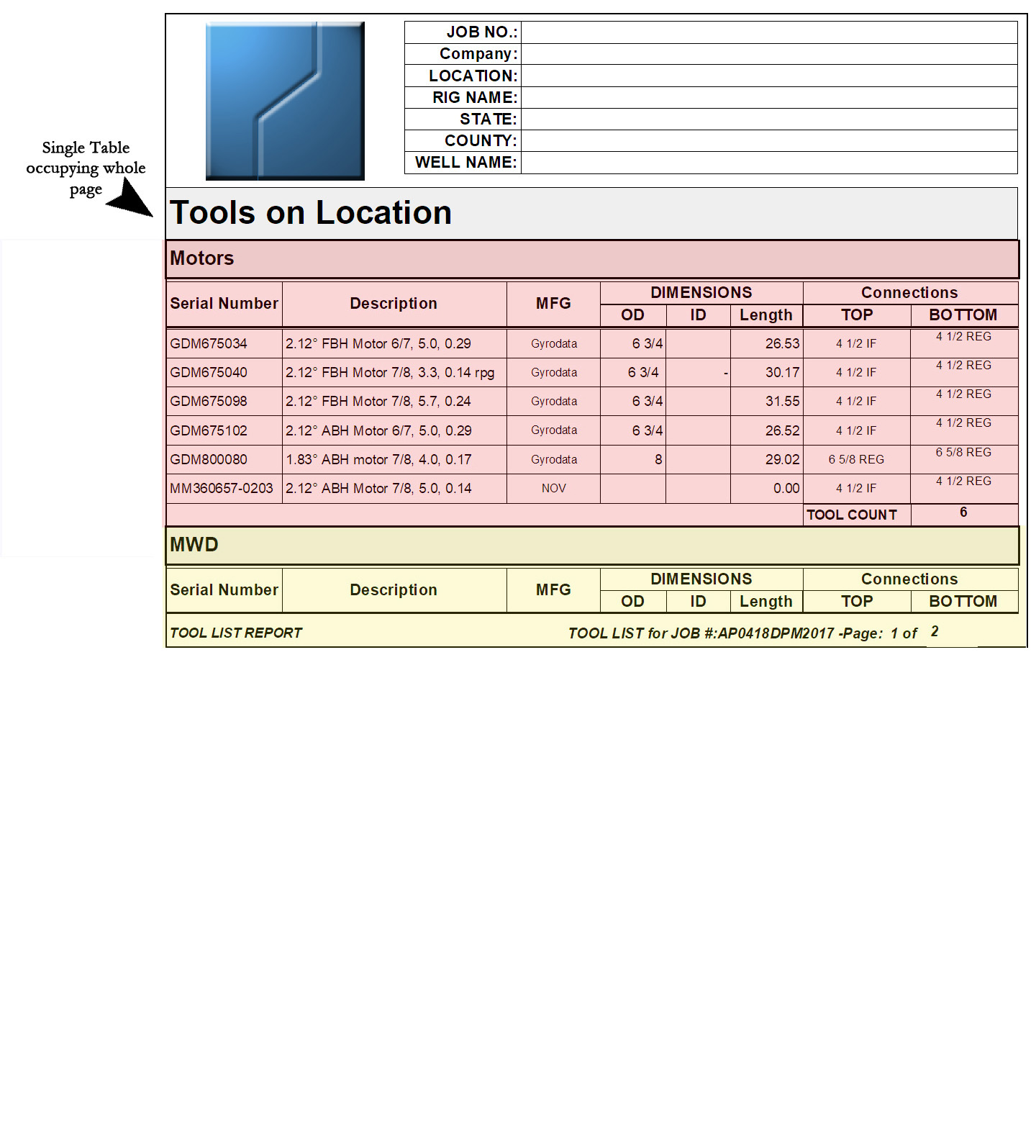 Single Table occupying whole page

| JOB NO.: | |
|---|---|
| Company: | |
| LOCATION: | |
| RIG NAME: | |
| STATE: | |
| COUNTY: | |
| WELL NAME: | |

Tools on Location

Motors

| Serial Number | Description | MFG | DIMENSIONS OD | DIMENSIONS ID | DIMENSIONS Length | Connections TOP | Connections BOTTOM |
|---|---|---|---|---|---|---|---|
| GDM675034 | 2.12° FBH Motor 6/7, 5.0, 0.29 | Gyrodata | 6 3/4 | | 26.53 | 4 1/2 IF | 4 1/2 REG |
| GDM675040 | 2.12° FBH Motor 7/8, 3.3, 0.14 rpg | Gyrodata | 6 3/4 | - | 30.17 | 4 1/2 IF | 4 1/2 REG |
| GDM675098 | 2.12° FBH Motor 7/8, 5.7, 0.24 | Gyrodata | 6 3/4 | | 31.55 | 4 1/2 IF | 4 1/2 REG |
| GDM675102 | 2.12° ABH Motor 6/7, 5.0, 0.29 | Gyrodata | 6 3/4 | | 26.52 | 4 1/2 IF | 4 1/2 REG |
| GDM800080 | 1.83° ABH motor 7/8, 4.0, 0.17 | Gyrodata | 8 | | 29.02 | 6 5/8 REG | 6 5/8 REG |
| MM360657-0203 | 2.12° ABH Motor 7/8, 5.0, 0.14 | NOV | | | 0.00 | 4 1/2 IF | 4 1/2 REG |
| | | | | | | TOOL COUNT | 6 |

MWD

| Serial Number | Description | MFG | DIMENSIONS OD | DIMENSIONS ID | DIMENSIONS Length | Connections TOP | Connections BOTTOM |
|---|---|---|---|---|---|---|---|

TOOL LIST REPORT TOOL LIST for JOB #:AP0418DPM2017 -Page: 1 of 2